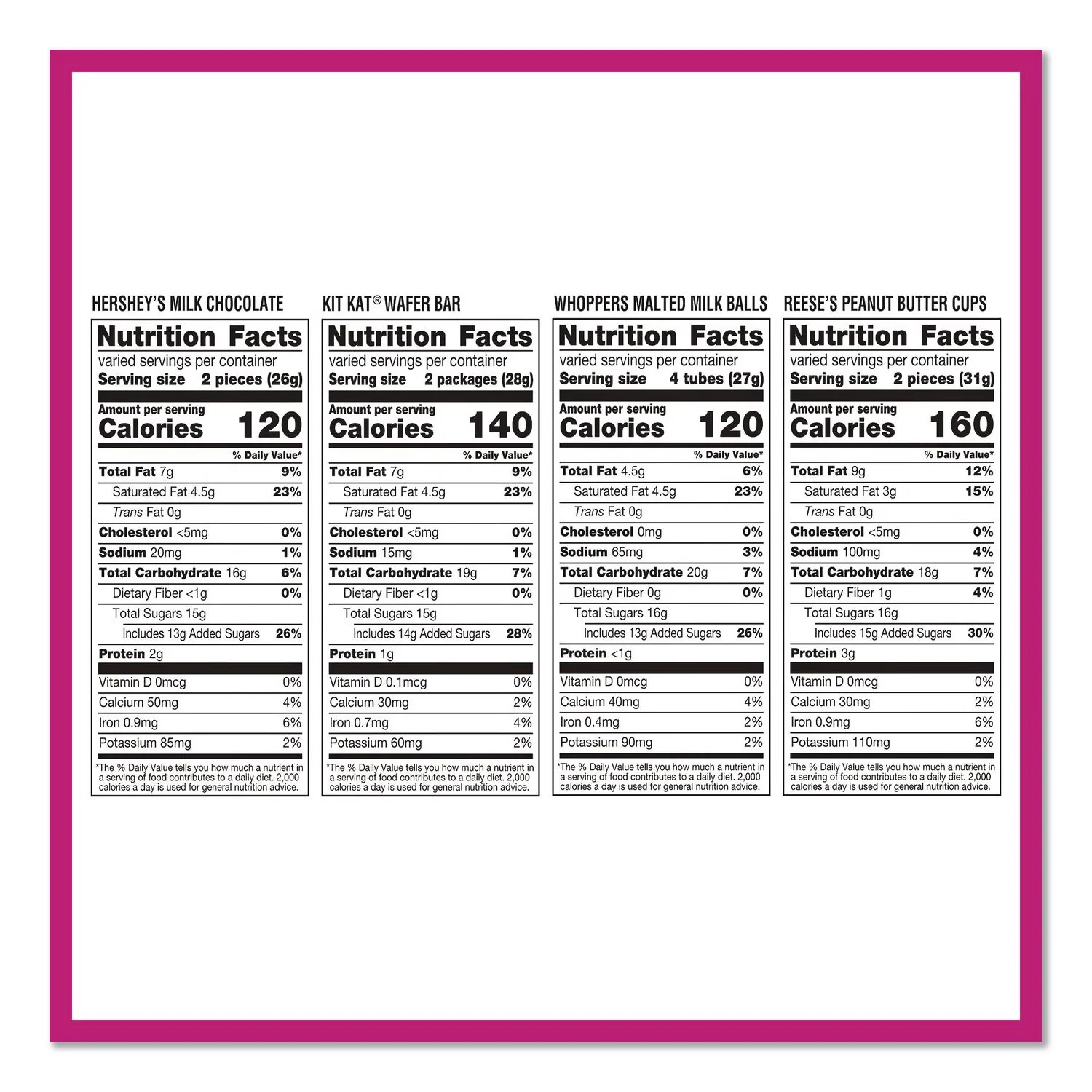 HERSHEY'S MILK CHOCOLATE

Nutrition Facts
varied servings per container
Serving size 2 pieces (26g)

Amount per serving
Calories 120

| | % Daily Value* |
|---|---|
| Total Fat 7g | 9% |
| Saturated Fat 4.5g | 23% |
| Trans Fat 0g | |
| Cholesterol <5mg | 0% |
| Sodium 20mg | 1% |
| Total Carbohydrate 16g | 6% |
| Dietary Fiber <1g | 0% |
| Total Sugars 15g | |
| Includes 13g Added Sugars | 26% |
| Protein 2g | |
| Vitamin D 0mcg | 0% |
| Calcium 50mg | 4% |
| Iron 0.9mg | 6% |
| Potassium 85mg | 2% |

*The % Daily Value tells you how much a nutrient in a serving of food contributes to a daily diet. 2,000 calories a day is used for general nutrition advice.

KIT KAT® WAFER BAR

Nutrition Facts
varied servings per container
Serving size 2 packages (28g)

Amount per serving
Calories 140

| | % Daily Value* |
|---|---|
| Total Fat 7g | 9% |
| Saturated Fat 4.5g | 23% |
| Trans Fat 0g | |
| Cholesterol <5mg | 0% |
| Sodium 15mg | 1% |
| Total Carbohydrate 19g | 7% |
| Dietary Fiber <1g | 0% |
| Total Sugars 15g | |
| Includes 14g Added Sugars | 28% |
| Protein 1g | |
| Vitamin D 0.1mcg | 0% |
| Calcium 30mg | 2% |
| Iron 0.7mg | 4% |
| Potassium 60mg | 2% |

*The % Daily Value tells you how much a nutrient in a serving of food contributes to a daily diet. 2,000 calories a day is used for general nutrition advice.

WHOPPERS MALTED MILK BALLS

Nutrition Facts
varied servings per container
Serving size 4 tubes (27g)

Amount per serving
Calories 120

| | % Daily Value* |
|---|---|
| Total Fat 4.5g | 6% |
| Saturated Fat 4.5g | 23% |
| Trans Fat 0g | |
| Cholesterol 0mg | 0% |
| Sodium 65mg | 3% |
| Total Carbohydrate 20g | 7% |
| Dietary Fiber 0g | 0% |
| Total Sugars 16g | |
| Includes 13g Added Sugars | 26% |
| Protein <1g | |
| Vitamin D 0mcg | 0% |
| Calcium 40mg | 4% |
| Iron 0.4mg | 2% |
| Potassium 90mg | 2% |

*The % Daily Value tells you how much a nutrient in a serving of food contributes to a daily diet. 2,000 calories a day is used for general nutrition advice.

REESE'S PEANUT BUTTER CUPS

Nutrition Facts
varied servings per container
Serving size 2 pieces (31g)

Amount per serving
Calories 160

| | % Daily Value* |
|---|---|
| Total Fat 9g | 12% |
| Saturated Fat 3g | 15% |
| Trans Fat 0g | |
| Cholesterol <5mg | 0% |
| Sodium 100mg | 4% |
| Total Carbohydrate 18g | 7% |
| Dietary Fiber 1g | 4% |
| Total Sugars 16g | |
| Includes 15g Added Sugars | 30% |
| Protein 3g | |
| Vitamin D 0mcg | 0% |
| Calcium 30mg | 2% |
| Iron 0.9mg | 6% |
| Potassium 110mg | 2% |

*The % Daily Value tells you how much a nutrient in a serving of food contributes to a daily diet. 2,000 calories a day is used for general nutrition advice.